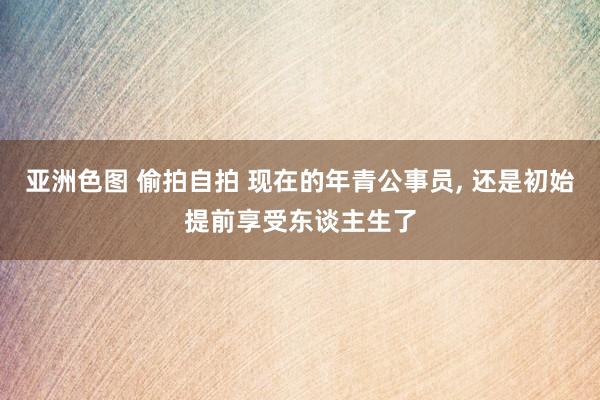 亚洲色图 偷拍自拍 现在的年青公事员, 还是初始提前享受东谈主生了